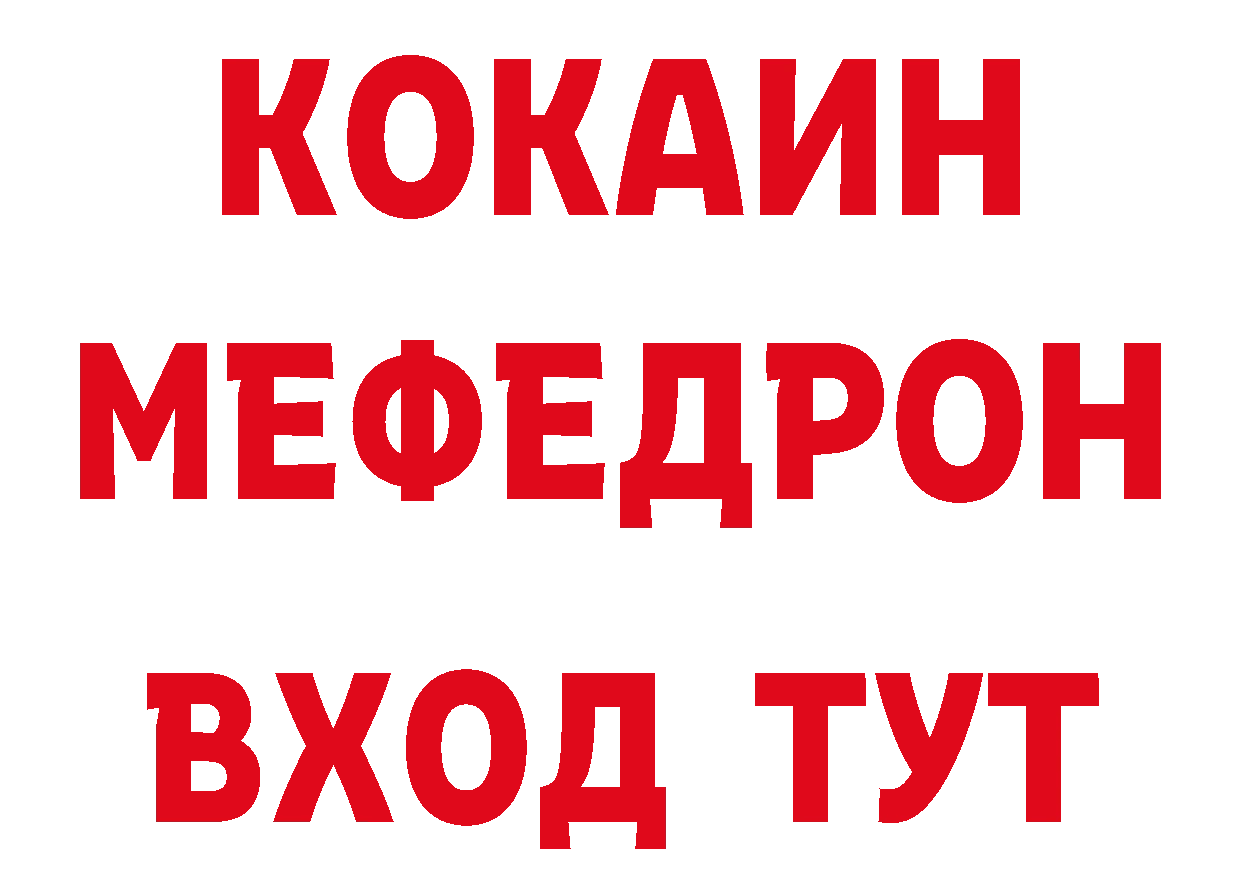 КОКАИН
МЕФЕДРОН
ВХОД ТУТ